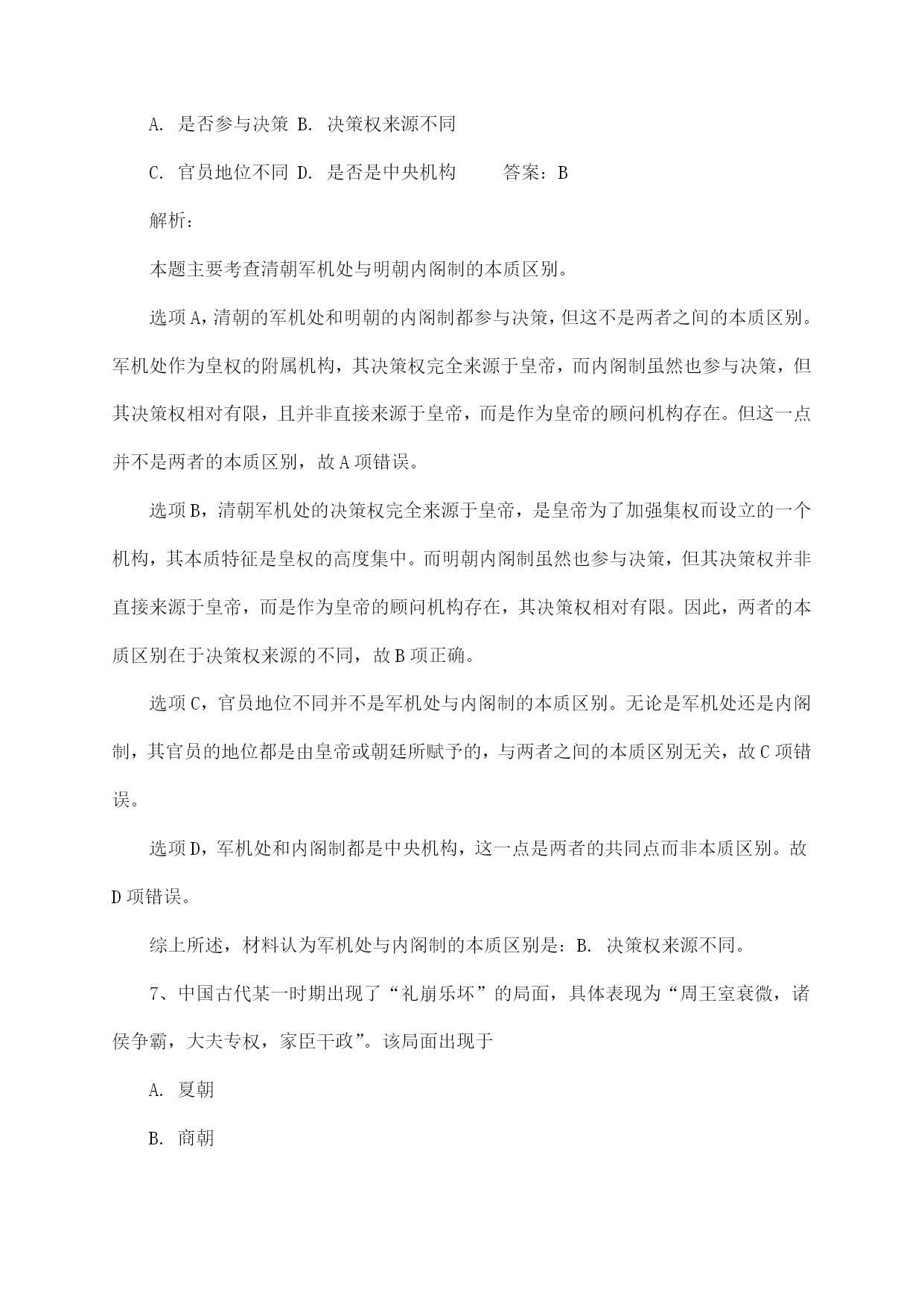 A. 是否参与决策 B. 决策权来源不同

C. 官员地位不同 D. 是否是中央机构　　答案：B

解析：

本题主要考查清朝军机处与明朝内阁制的本质区别。

选项A，清朝的军机处和明朝的内阁制都参与决策，但这不是两者之间的本质区别。军机处作为皇权的附属机构，其决策权完全来源于皇帝，而内阁制虽然也参与决策，但其决策权相对有限，且并非直接来源于皇帝，而是作为皇帝的顾问机构存在。但这一点并不是两者的本质区别，故A项错误。

选项B，清朝军机处的决策权完全来源于皇帝，是皇帝为了加强集权而设立的一个机构，其本质特征是皇权的高度集中。而明朝内阁制虽然也参与决策，但其决策权并非直接来源于皇帝，而是作为皇帝的顾问机构存在，其决策权相对有限。因此，两者的本质区别在于决策权来源的不同，故B项正确。

选项C，官员地位不同并不是军机处与内阁制的本质区别。无论是军机处还是内阁制，其官员的地位都是由皇帝或朝廷所赋予的，与两者之间的本质区别无关，故C项错误。

选项D，军机处和内阁制都是中央机构，这一点是两者的共同点而非本质区别。故D项错误。

综上所述，材料认为军机处与内阁制的本质区别是：B. 决策权来源不同。

7、中国古代某一时期出现了“礼崩乐坏”的局面，具体表现为“周王室衰微，诸侯争霸，大夫专权，家臣干政”。该局面出现于

A. 夏朝

B. 商朝